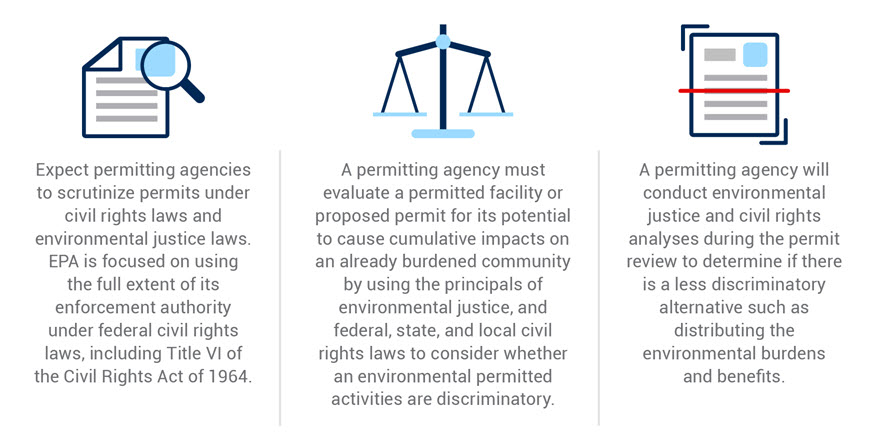 Expect permitting agencies to scrutinize permits under civil rights laws and environmental justice laws. EPA is focused on using the full extent of its enforcement authority under federal civil rights laws, including Title VI of the Civil Rights Act of 1964.

A permitting agency must evaluate a permitted facility or proposed permit for its potential to cause cumulative impacts on an already burdened community by using the principals of environmental justice, and federal, state, and local civil rights laws to consider whether an environmental permitted activities are discriminatory.

A permitting agency will conduct environmental justice and civil rights analyses during the permit review to determine if there is a less discriminatory alternative such as distributing the environmental burdens and benefits.